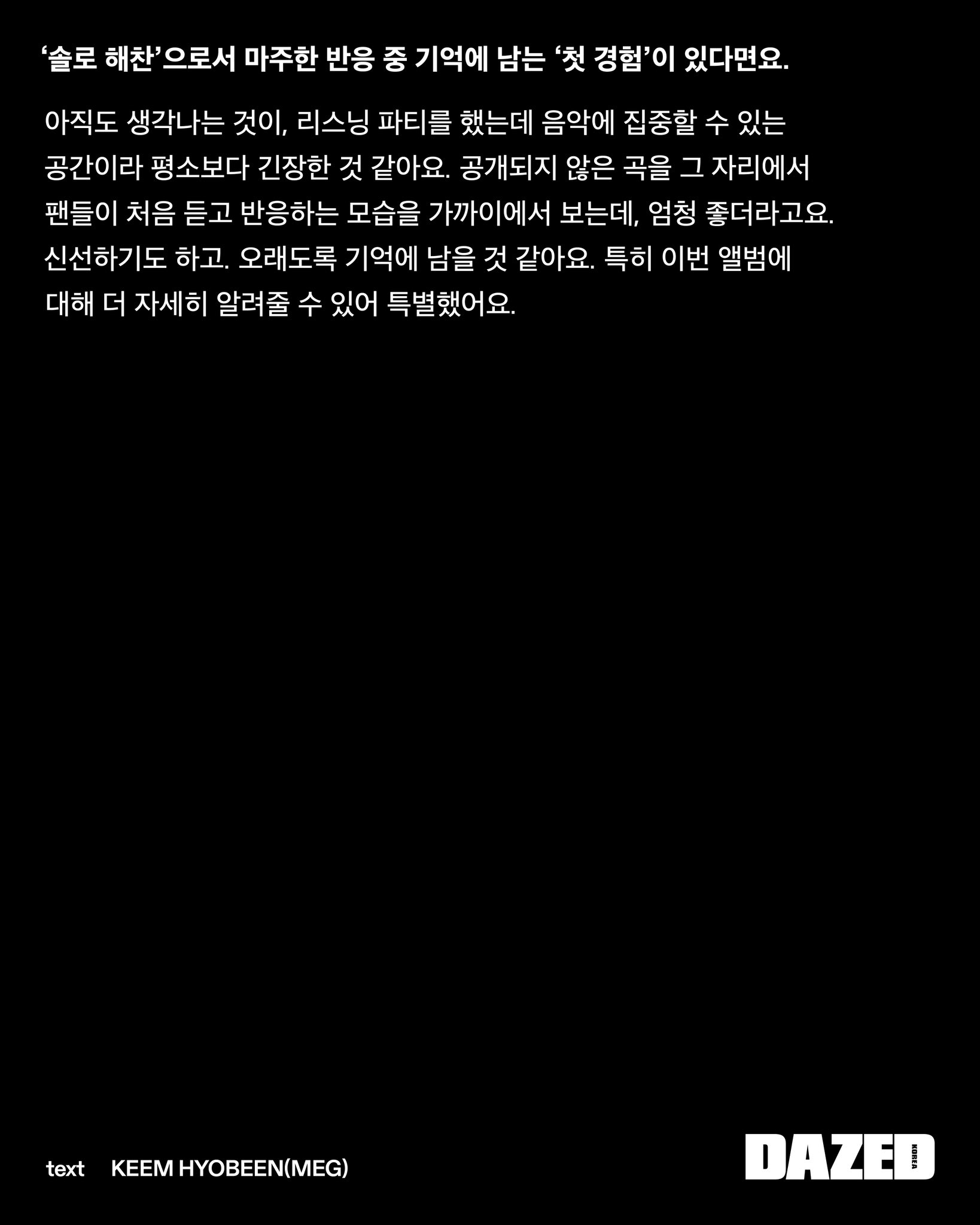 '솔로 해찬'으로서 마주한 반응 중 기억에 남는 '첫 경험'이 있다면요.

아직도 생각나는 것이, 리스닝 파티를 했는데 음악에 집중할 수 있는 공간이라 평소보다 긴장한 것 같아요. 공개되지 않은 곡을 그 자리에서 팬들이 처음 듣고 반응하는 모습을 가까이에서 보는데, 엄청 좋더라고요. 신선하기도 하고. 오래도록 기억에 남을 것 같아요. 특히 이번 앨범에 대해 더 자세히 알려줄 수 있어 특별했어요.

text KEEM HYOBEEN(MEG)

DAZED KOREA